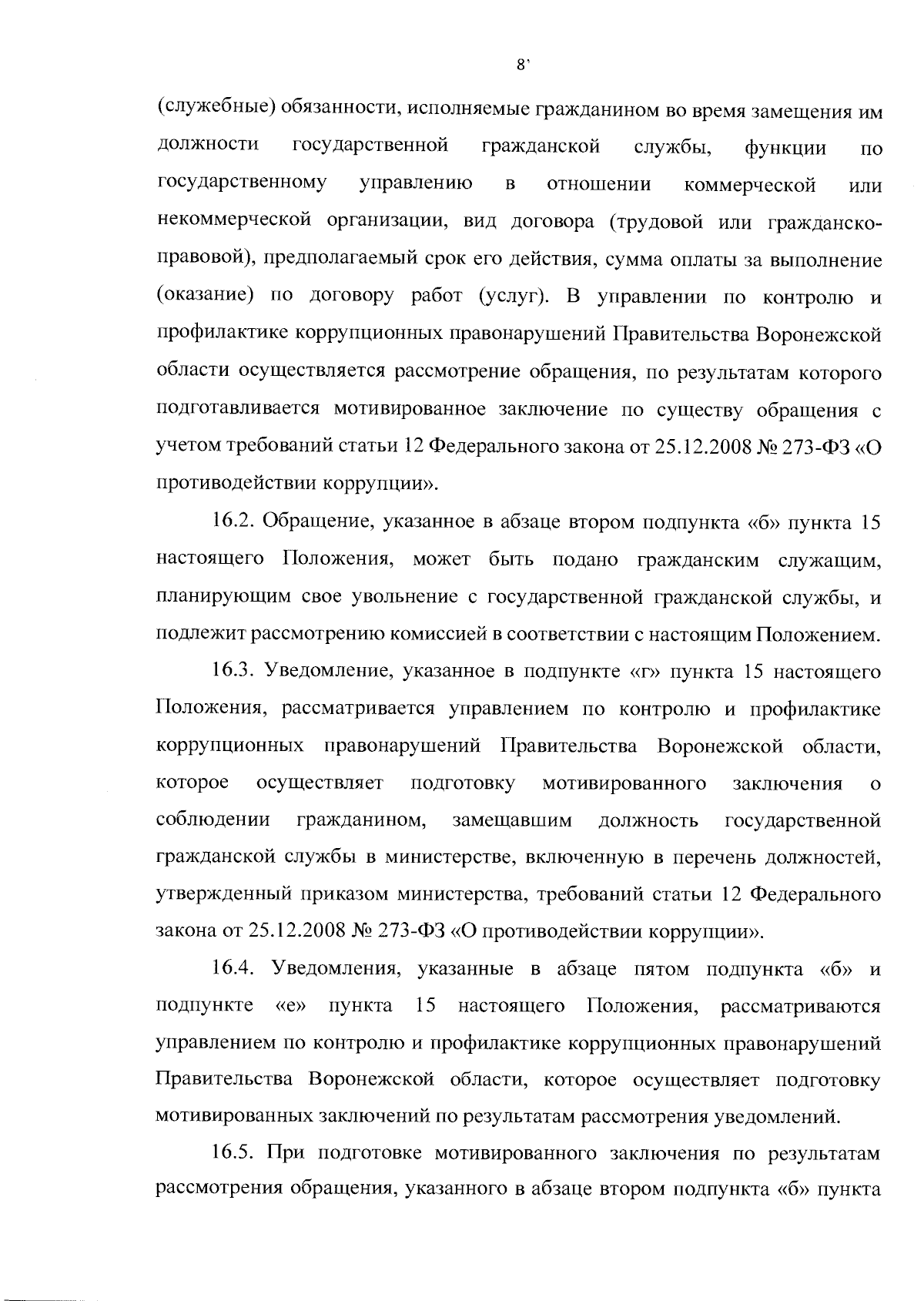 8'

(служебные) обязанности, исполняемые гражданином во время замещения им должности государственной гражданской службы, функции по государственному управлению в отношении коммерческой или некоммерческой организации, вид договора (трудовой или гражданско-правовой), предполагаемый срок его действия, сумма оплаты за выполнение (оказание) по договору работ (услуг). В управлении по контролю и профилактике коррупционных правонарушений Правительства Воронежской области осуществляется рассмотрение обращения, по результатам которого подготавливается мотивированное заключение по существу обращения с учетом требований статьи 12 Федерального закона от 25.12.2008 № 273-ФЗ «О противодействии коррупции».

16.2. Обращение, указанное в абзаце втором подпункта «б» пункта 15 настоящего Положения, может быть подано гражданским служащим, планирующим свое увольнение с государственной гражданской службы, и подлежит рассмотрению комиссией в соответствии с настоящим Положением.

16.3. Уведомление, указанное в подпункте «г» пункта 15 настоящего Положения, рассматривается управлением по контролю и профилактике коррупционных правонарушений Правительства Воронежской области, которое осуществляет подготовку мотивированного заключения о соблюдении гражданином, замещавшим должность государственной гражданской службы в министерстве, включенную в перечень должностей, утвержденный приказом министерства, требований статьи 12 Федерального закона от 25.12.2008 № 273-ФЗ «О противодействии коррупции».

16.4. Уведомления, указанные в абзаце пятом подпункта «б» и подпункте «е» пункта 15 настоящего Положения, рассматриваются управлением по контролю и профилактике коррупционных правонарушений Правительства Воронежской области, которое осуществляет подготовку мотивированных заключений по результатам рассмотрения уведомлений.

16.5. При подготовке мотивированного заключения по результатам рассмотрения обращения, указанного в абзаце втором подпункта «б» пункта